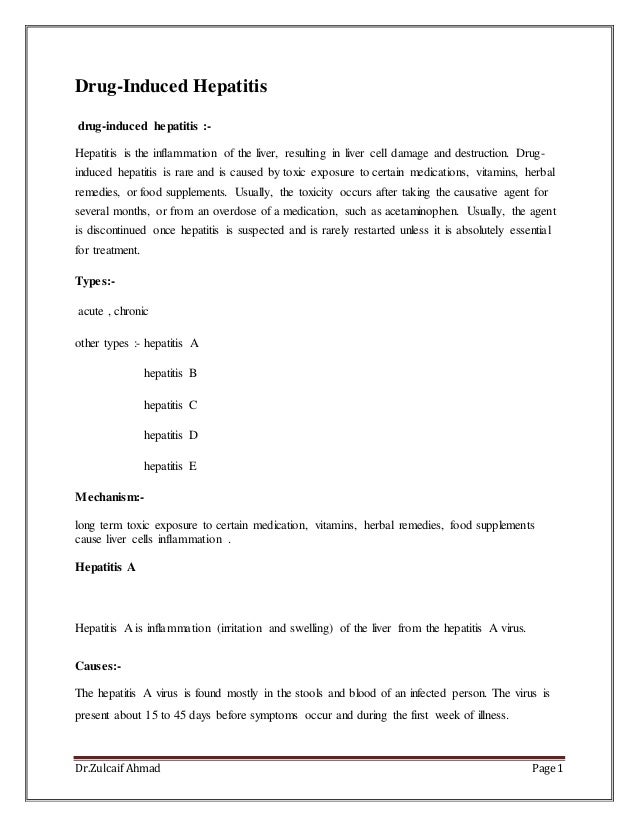 Drug-Induced Hepatitis

drug-induced hepatitis :-

Hepatitis is the inflammation of the liver, resulting in liver cell damage and destruction. Drug-induced hepatitis is rare and is caused by toxic exposure to certain medications, vitamins, herbal remedies, or food supplements. Usually, the toxicity occurs after taking the causative agent for several months, or from an overdose of a medication, such as acetaminophen. Usually, the agent is discontinued once hepatitis is suspected and is rarely restarted unless it is absolutely essential for treatment.

Types:-

acute , chronic

other types :- hepatitis A

hepatitis B

hepatitis C

hepatitis D

hepatitis E

Mechanism:-

long term toxic exposure to certain medication, vitamins, herbal remedies, food supplements cause liver cells inflammation .

Hepatitis A

Hepatitis A is inflammation (irritation and swelling) of the liver from the hepatitis A virus.

Causes:-

The hepatitis A virus is found mostly in the stools and blood of an infected person. The virus is present about 15 to 45 days before symptoms occur and during the first week of illness.

Dr.Zulcaif Ahmad

Page 1